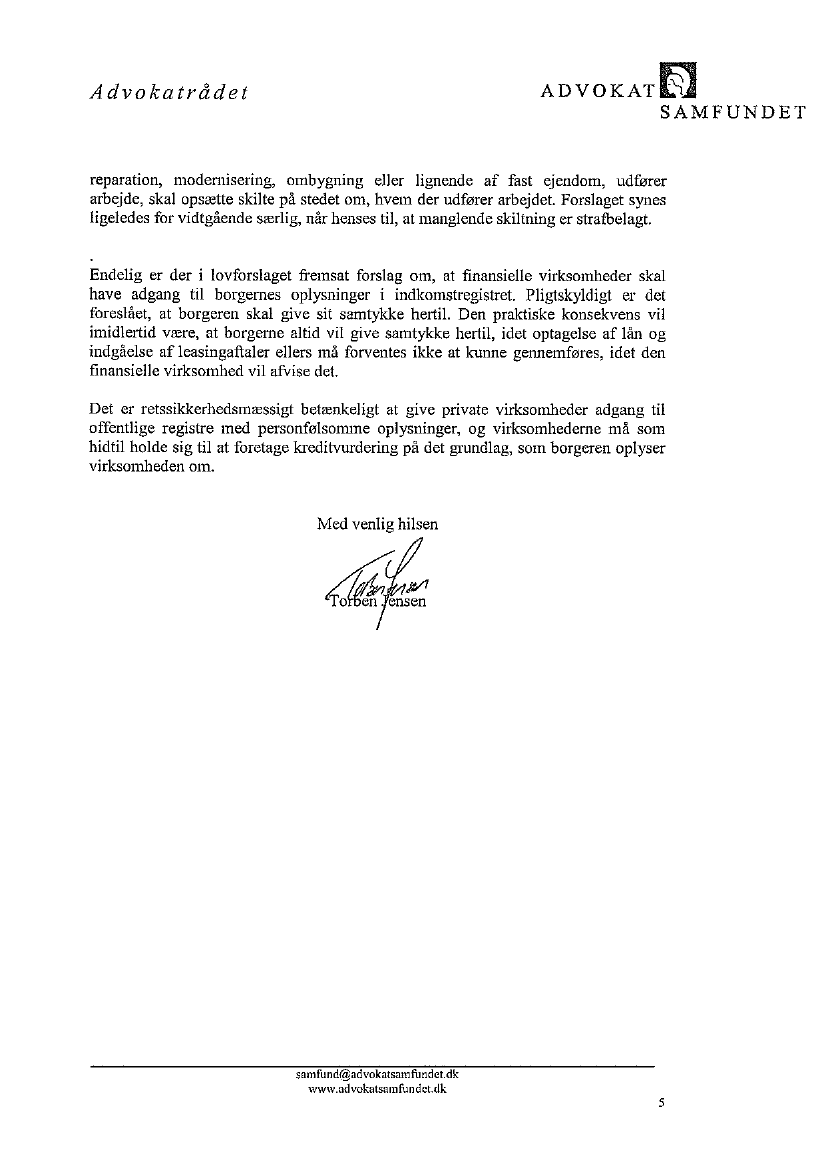 Advokatrådet

ADVOKAT SAMFUNDET

reparation, modernisering, ombygning eller lignende af fast ejendom, udfører arbejde, skal opsætte skilte på stedet om, hvem der udfører arbejdet. Forslaget synes ligeledes for vidtgående særlig, når henses til, at manglende skiltning er strafbelagt.

.
Endelig er der i lovforslaget fremsat forslag om, at finansielle virksomheder skal have adgang til borgernes oplysninger i indkomstregistret. Pligtskyldigt er det foreslået, at borgeren skal give sit samtykke hertil. Den praktiske konsekvens vil imidlertid være, at borgerne altid vil give samtykke hertil, idet optagelse af lån og indgåelse af leasingaftaler ellers må forventes ikke at kunne gennemføres, idet den finansielle virksomhed vil afvise det.

Det er retssikkerhedsmæssigt betænkeligt at give private virksomheder adgang til offentlige registre med personfølsomme oplysninger, og virksomhederne må som hidtil holde sig til at foretage kreditvurdering på det grundlag, som borgeren oplyser virksomheden om.

Med venlig hilsen

Torben Jensen

samfund@advokatsamfundet.dk
www.advokatsamfundet.dk

5